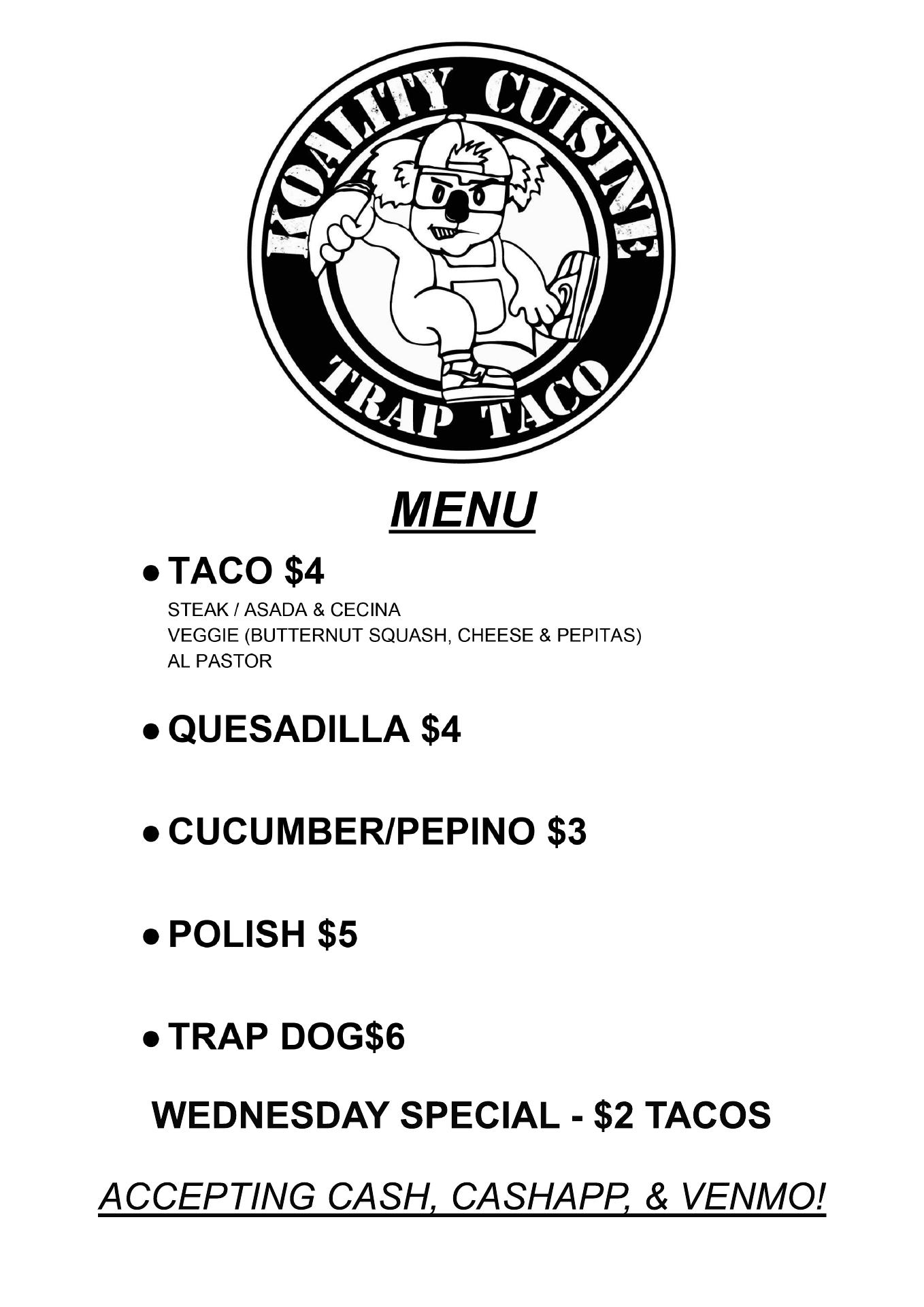 KOALITY CUISINE

TRAP TACO

MENU

• TACO $4
STEAK / ASADA & CECINA
VEGGIE (BUTTERNUT SQUASH, CHEESE & PEPITAS)
AL PASTOR

• QUESADILLA $4

• CUCUMBER/PEPINO $3

• POLISH $5

• TRAP DOG$6

WEDNESDAY SPECIAL - $2 TACOS

ACCEPTING CASH, CASHAPP, & VENMO!